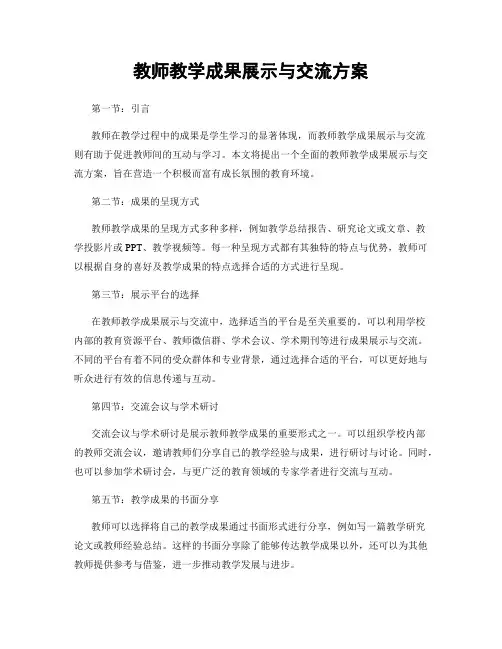 教师教学成果展示与交流方案

第一节：引言

教师在教学过程中的成果是学生学习的显著体现，而教师教学成果展示与交流则有助于促进教师间的互动与学习。本文将提出一个全面的教师教学成果展示与交流方案，旨在营造一个积极而富有成长氛围的教育环境。

第二节：成果的呈现方式

教师教学成果的呈现方式多种多样，例如教学总结报告、研究论文或文章、教学投影片或 PPT、教学视频等。每一种呈现方式都有其独特的特点与优势，教师可以根据自身的喜好及教学成果的特点选择合适的方式进行呈现。

第三节：展示平台的选择

在教师教学成果展示与交流中，选择适当的平台是至关重要的。可以利用学校内部的教育资源平台、教师微信群、学术会议、学术期刊等进行成果展示与交流。不同的平台有着不同的受众群体和专业背景，通过选择合适的平台，可以更好地与听众进行有效的信息传递与互动。

第四节：交流会议与学术研讨

交流会议与学术研讨是展示教师教学成果的重要形式之一。可以组织学校内部的教师交流会议，邀请教师们分享自己的教学经验与成果，进行研讨与讨论。同时，也可以参加学术研讨会，与更广泛的教育领域的专家学者进行交流与互动。

第五节：教学成果的书面分享

教师可以选择将自己的教学成果通过书面形式进行分享，例如写一篇教学研究论文或教师经验总结。这样的书面分享除了能够传达教学成果以外，还可以为其他教师提供参考与借鉴，进一步推动教学发展与进步。